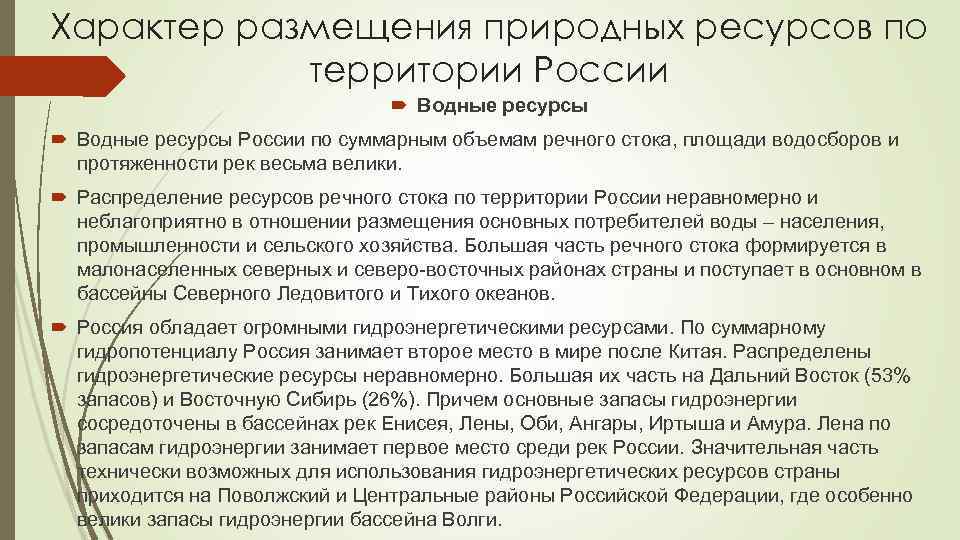 Характер размещения природных ресурсов по территории России

Водные ресурсы

Водные ресурсы России по суммарным объемам речного стока, площади водосборов и протяженности рек весьма велики.

Распределение ресурсов речного стока по территории России неравномерно и неблагоприятно в отношении размещения основных потребителей воды – населения, промышленности и сельского хозяйства. Большая часть речного стока формируется в малонаселенных северных и северо-восточных районах страны и поступает в основном в бассейны Северного Ледовитого и Тихого океанов.

Россия обладает огромными гидроэнергетическими ресурсами. По суммарному гидропотенциалу Россия занимает второе место в мире после Китая. Распределены гидроэнергетические ресурсы неравномерно. Большая их часть на Дальний Восток (53% запасов) и Восточную Сибирь (26%). Причем основные запасы гидроэнергии сосредоточены в бассейнах рек Енисея, Лены, Оби, Ангары, Иртыша и Амура. Лена по запасам гидроэнергии занимает первое место среди рек России. Значительная часть технически возможных для использования гидроэнергетических ресурсов страны приходится на Поволжский и Центральные районы Российской Федерации, где особенно велики запасы гидроэнергии бассейна Волги.